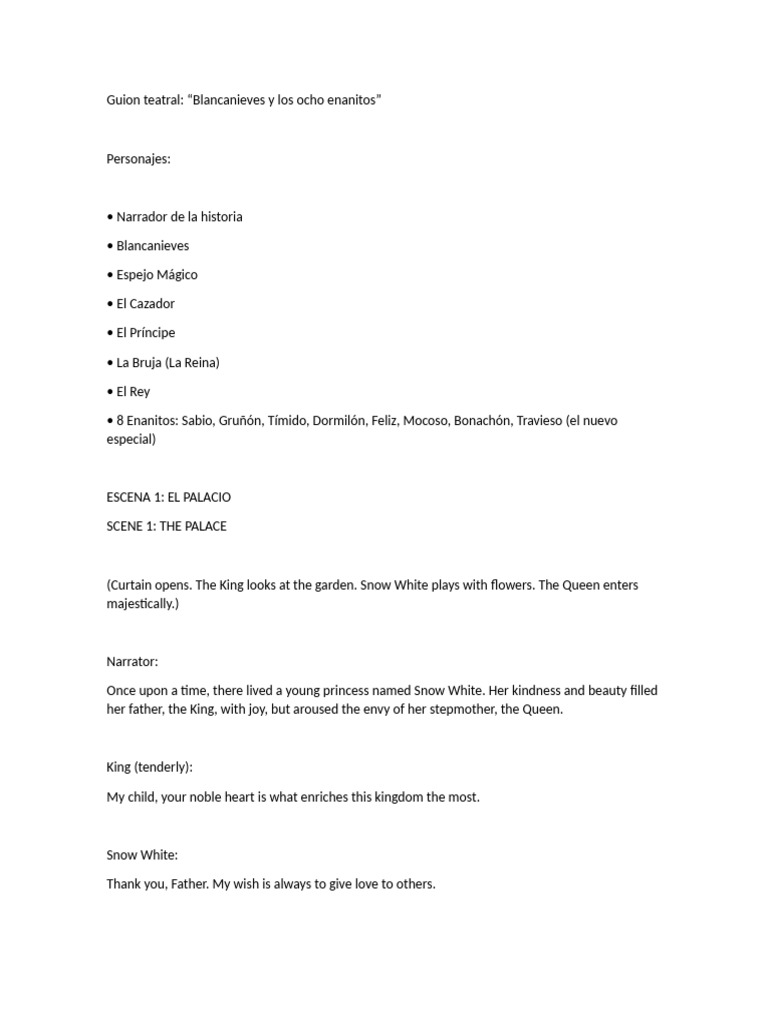 Guion teatral: “Blancanieves y los ocho enanitos”

Personajes:

• Narrador de la historia

• Blancanieves

• Espejo Mágico

• El Cazador

• El Príncipe

• La Bruja (La Reina)

• El Rey

• 8 Enanitos: Sabio, Gruñón, Tímido, Dormilón, Feliz, Mocoso, Bonachón, Travieso (el nuevo especial)

ESCENA 1: EL PALACIO

SCENE 1: THE PALACE

(Curtain opens. The King looks at the garden. Snow White plays with flowers. The Queen enters majestically.)

Narrator:

Once upon a time, there lived a young princess named Snow White. Her kindness and beauty filled her father, the King, with joy, but aroused the envy of her stepmother, the Queen.

King (tenderly):

My child, your noble heart is what enriches this kingdom the most.

Snow White:

Thank you, Father. My wish is always to give love to others.